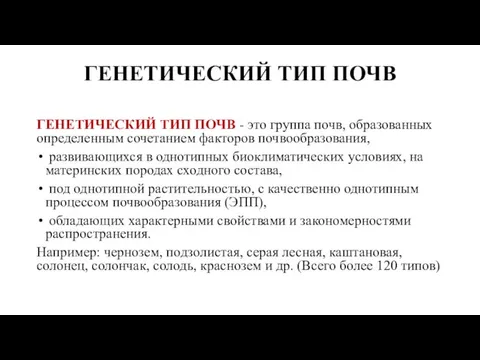 ГЕНЕТИЧЕСКИЙ ТИП ПОЧВ

ГЕНЕТИЧЕСКИЙ ТИП ПОЧВ - это группа почв, образованных определенным сочетанием факторов почвообразования,

• развивающихся в однотипных биоклиматических условиях, на материнских породах сходного состава,

• под однотипной растительностью, с качественно однотипным процессом почвообразования (ЭПП),

• обладающих характерными свойствами и закономерностями распространения.

Например: чернозем, подзолистая, серая лесная, каштановая, солонец, солончак, солодь, краснозем и др. (Всего более 120 типов)